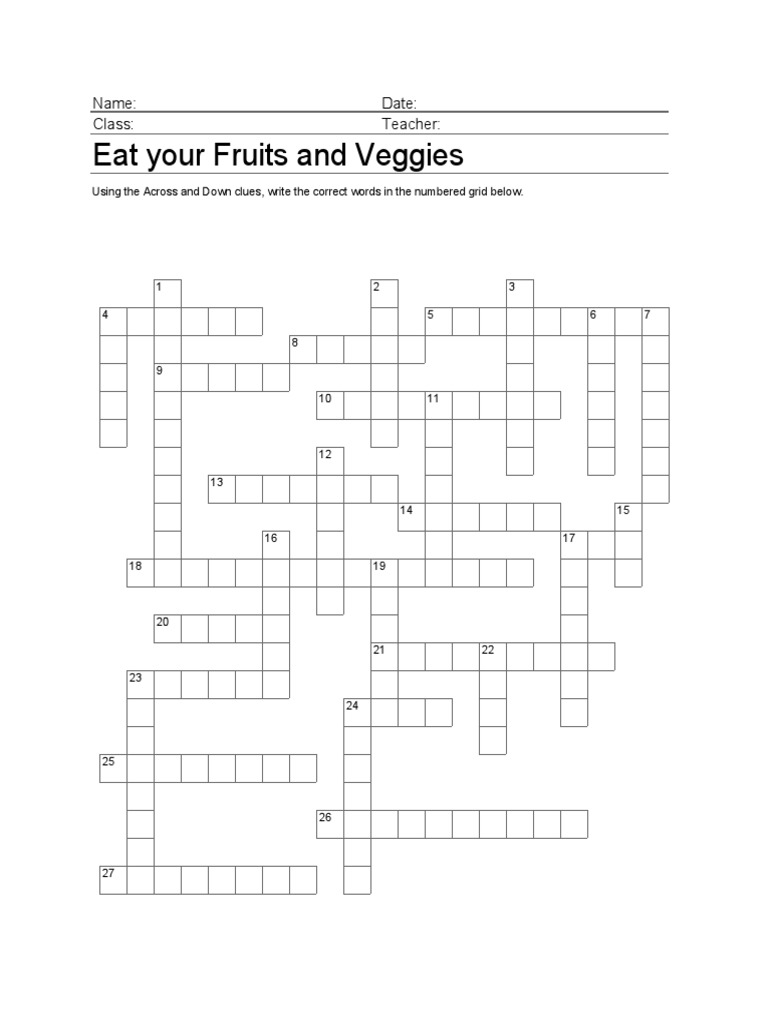 Name:
Date:
Class:
Teacher:

Eat your Fruits and Veggies

Using the Across and Down clues, write the correct words in the numbered grid below.

1
2
3
4
5
6
7
8
9
10
11
12
13
14
15
16
17
18
19
20
21
22
23
24
25
26
27